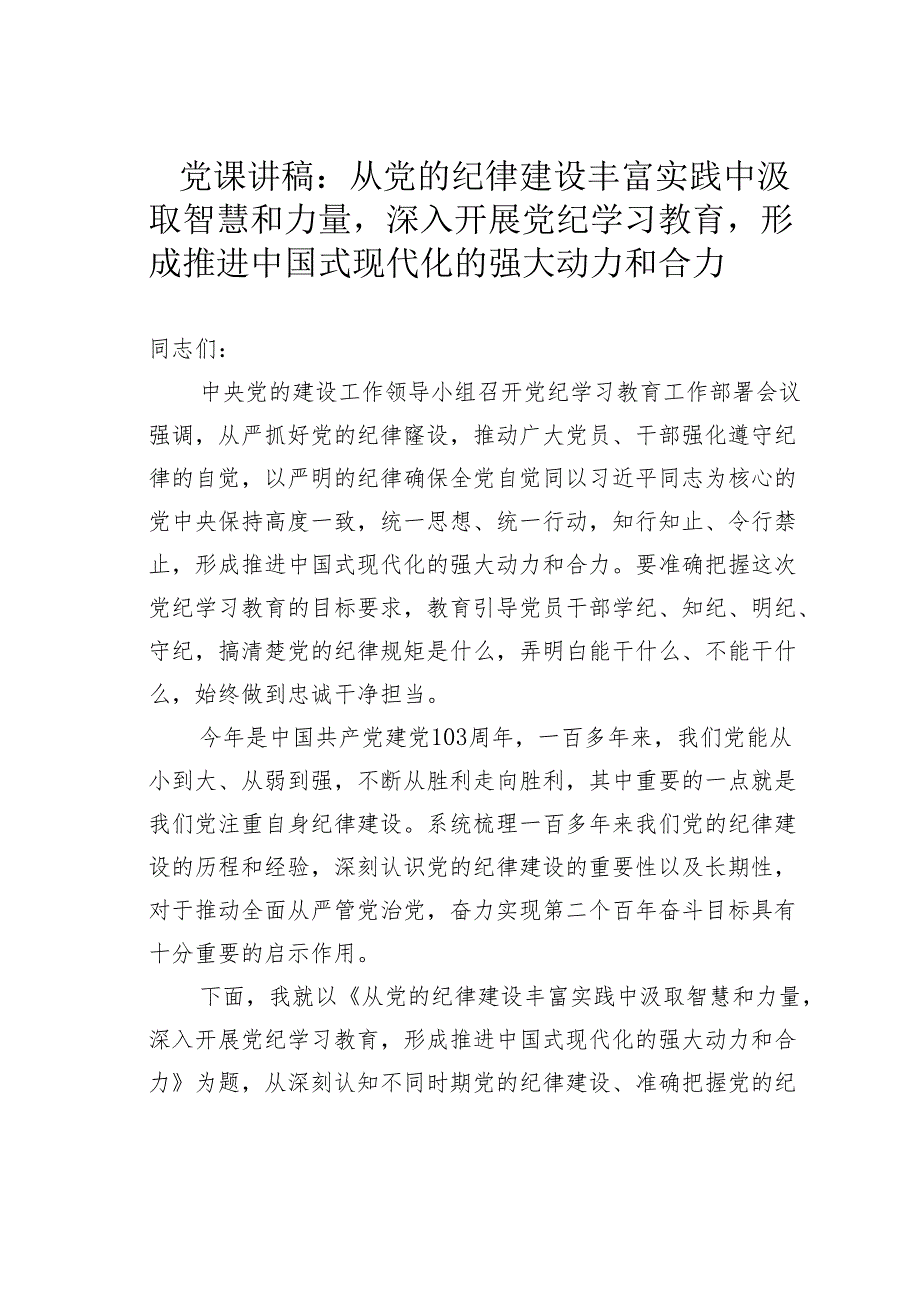 党课讲稿：从党的纪律建设丰富实践中汲取智慧和力量，深入开展党纪学习教育，形成推进中国式现代化的强大动力和合力

同志们：

中央党的建设工作领导小组召开党纪学习教育工作部署会议强调，从严抓好党的纪律窿设，推动广大党员、干部强化遵守纪律的自觉，以严明的纪律确保全党自觉同以习近平同志为核心的党中央保持高度一致，统一思想、统一行动，知行知止、令行禁止，形成推进中国式现代化的强大动力和合力。要准确把握这次党纪学习教育的目标要求，教育引导党员干部学纪、知纪、明纪、守纪，搞清楚党的纪律规矩是什么，弄明白能干什么、不能干什么，始终做到忠诚干净担当。

今年是中国共产党建党103周年，一百多年来，我们党能从小到大、从弱到强，不断从胜利走向胜利，其中重要的一点就是我们党注重自身纪律建设。系统梳理一百多年来我们党的纪律建设的历程和经验，深刻认识党的纪律建设的重要性以及长期性，对于推动全面从严管党治党，奋力实现第二个百年奋斗目标具有十分重要的启示作用。

下面，我就以《从党的纪律建设丰富实践中汲取智慧和力量，深入开展党纪学习教育，形成推进中国式现代化的强大动力和合力》为题，从深刻认知不同时期党的纪律建设、准确把握党的纪